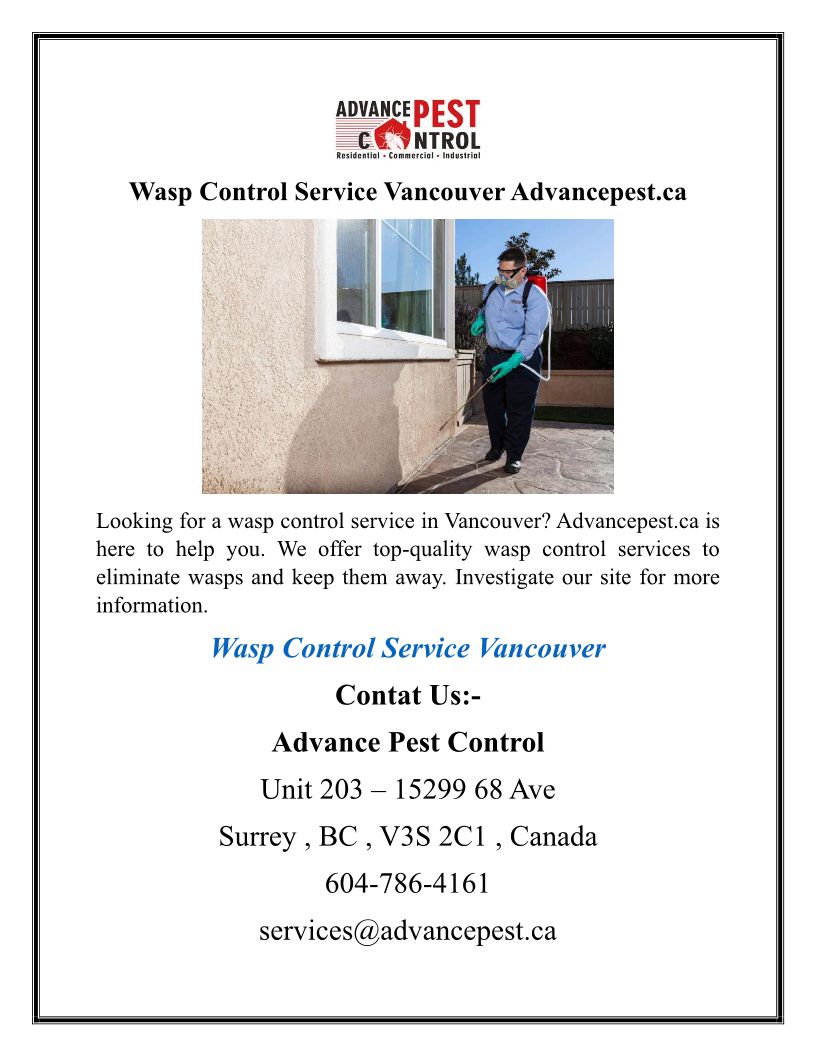 ADVANCE PEST CONTROL
Residential • Commercial • Industrial

Wasp Control Service Vancouver Advancepest.ca

Looking for a wasp control service in Vancouver? Advancepest.ca is here to help you. We offer top-quality wasp control services to eliminate wasps and keep them away. Investigate our site for more information.

Wasp Control Service Vancouver

Contat Us:-

Advance Pest Control

Unit 203 – 15299 68 Ave

Surrey , BC , V3S 2C1 , Canada

604-786-4161

services@advancepest.ca